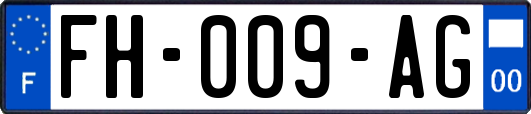 F
FH-009-AG
00